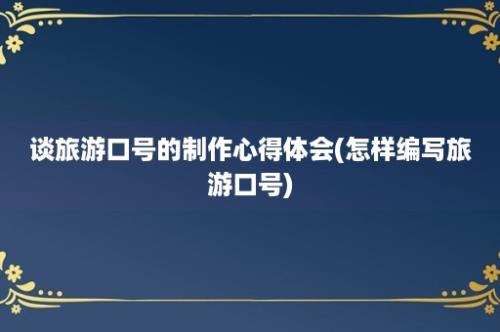 谈旅游口号的制作心得体会(怎样编写旅游口号)